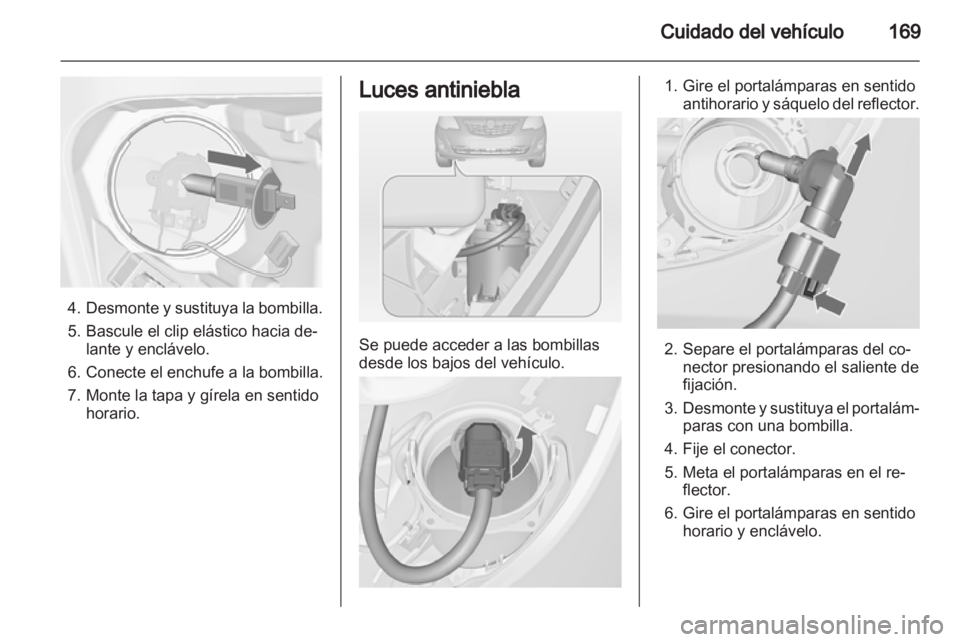 Cuidado del vehículo 169

4. Desmonte y sustituya la bombilla.
5. Bascule el clip elástico hacia delante y enclávelo.
6. Conecte el enchufe a la bombilla.
7. Monte la tapa y gírela en sentido horario.

Luces antiniebla

Se puede acceder a las bombillas desde los bajos del vehículo.

1. Gire el portalámparas en sentido antihorario y sáquelo del reflector.

2. Separe el portalámparas del conector presionando el saliente de fijación.
3. Desmonte y sustituya el portalámparas con una bombilla.
4. Fije el conector.
5. Meta el portalámparas en el reflector.
6. Gire el portalámparas en sentido horario y enclávelo.

carmanualsonline.info